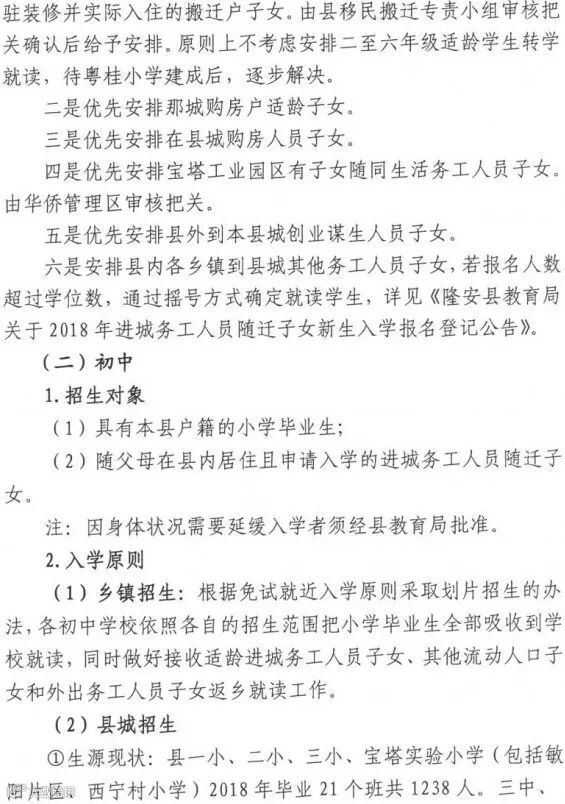 驻装修并实际入住的搬迁户子女。由县移民搬迁专责小组审核把关确认后给予安排。原则上不考虑安排二至六年级适龄学生转学就读，待粤桂小学建成后，逐步解决。

二是优先安排那城购房户适龄子女。

三是优先安排在县城购房人员子女。

四是优先安排宝塔工业园区有子女随同生活务工人员子女。由华侨管理区审核把关。

五是优先安排县外到本县城创业谋生人员子女。

六是安排县内各乡镇到县城其他务工人员子女，若报名人数超过学位数，通过摇号方式确定就读学生，详见《隆安县教育局关于 2018 年进城务工人员随迁子女新生入学报名登记公告》。

（二）初中

1. 招生对象

（1）具有本县户籍的小学毕业生；

（2）随父母在县内居住且申请入学的进城务工人员随迁子女。

注：因身体状况需要延缓入学者须经县教育局批准。

2. 入学原则

（1）乡镇招生：根据免试就近入学原则采取划片招生的办法，各初中学校依照各自的招生范围把小学毕业生全部吸收到学校就读，同时做好接收适龄进城务工人员子女、其他流动人口子女和外出务工人员子女返乡就读工作。

（2）县城招生

①生源现状：县一小、二小、三小、宝塔实验小学（包括敏阳片区、西宁村小学）2018 年毕业 21 个班共 1238 人。三中、